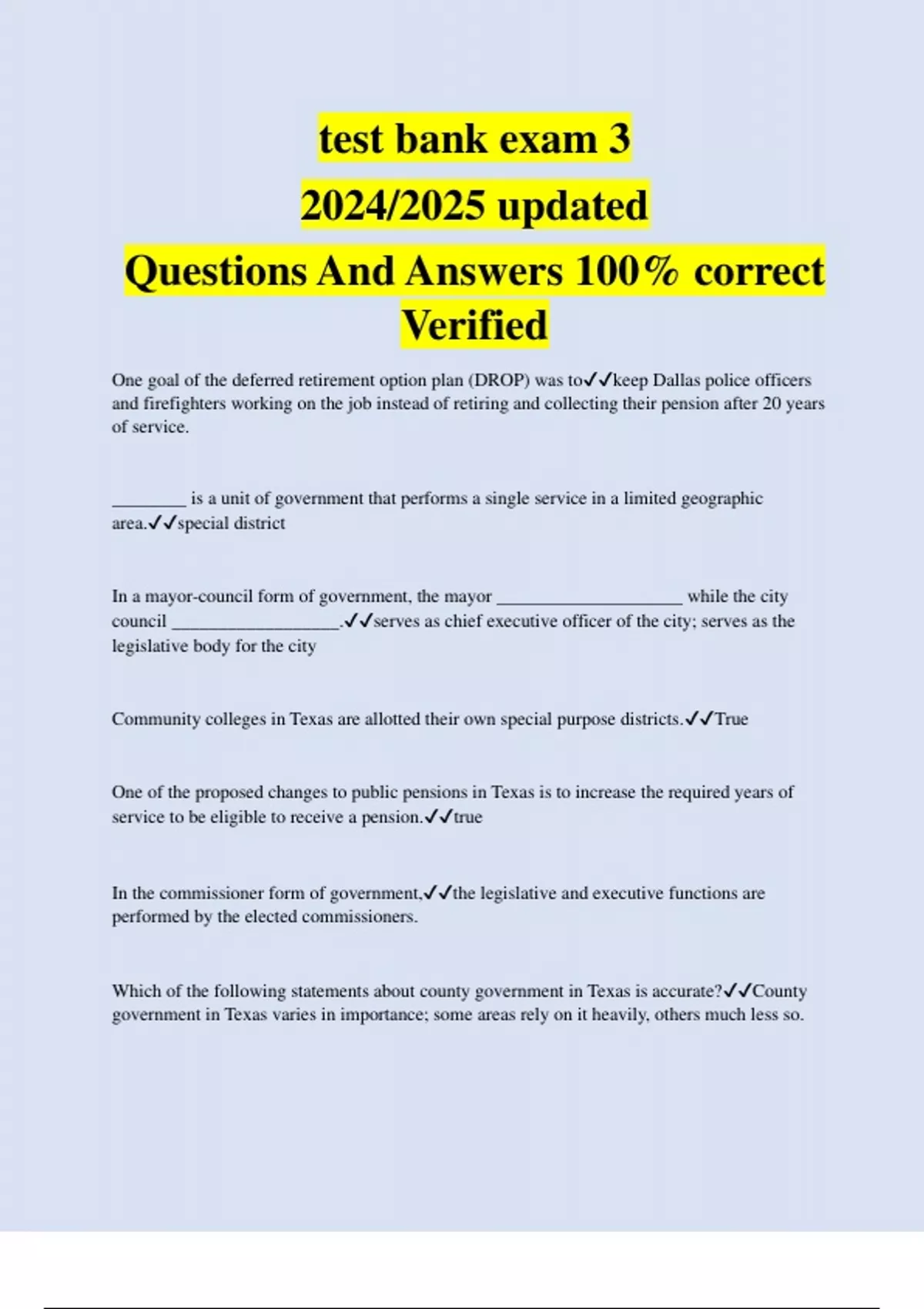 test bank exam 3
2024/2025 updated
Questions And Answers 100% correct Verified

One goal of the deferred retirement option plan (DROP) was to✓✓keep Dallas police officers and firefighters working on the job instead of retiring and collecting their pension after 20 years of service.

________ is a unit of government that performs a single service in a limited geographic area.✓✓special district

In a mayor-council form of government, the mayor ____________________ while the city council __________________.✓✓serves as chief executive officer of the city; serves as the legislative body for the city

Community colleges in Texas are allotted their own special purpose districts.✓✓True

One of the proposed changes to public pensions in Texas is to increase the required years of service to be eligible to receive a pension.✓✓true

In the commissioner form of government,✓✓the legislative and executive functions are performed by the elected commissioners.

Which of the following statements about county government in Texas is accurate?✓✓County government in Texas varies in importance; some areas rely on it heavily, others much less so.